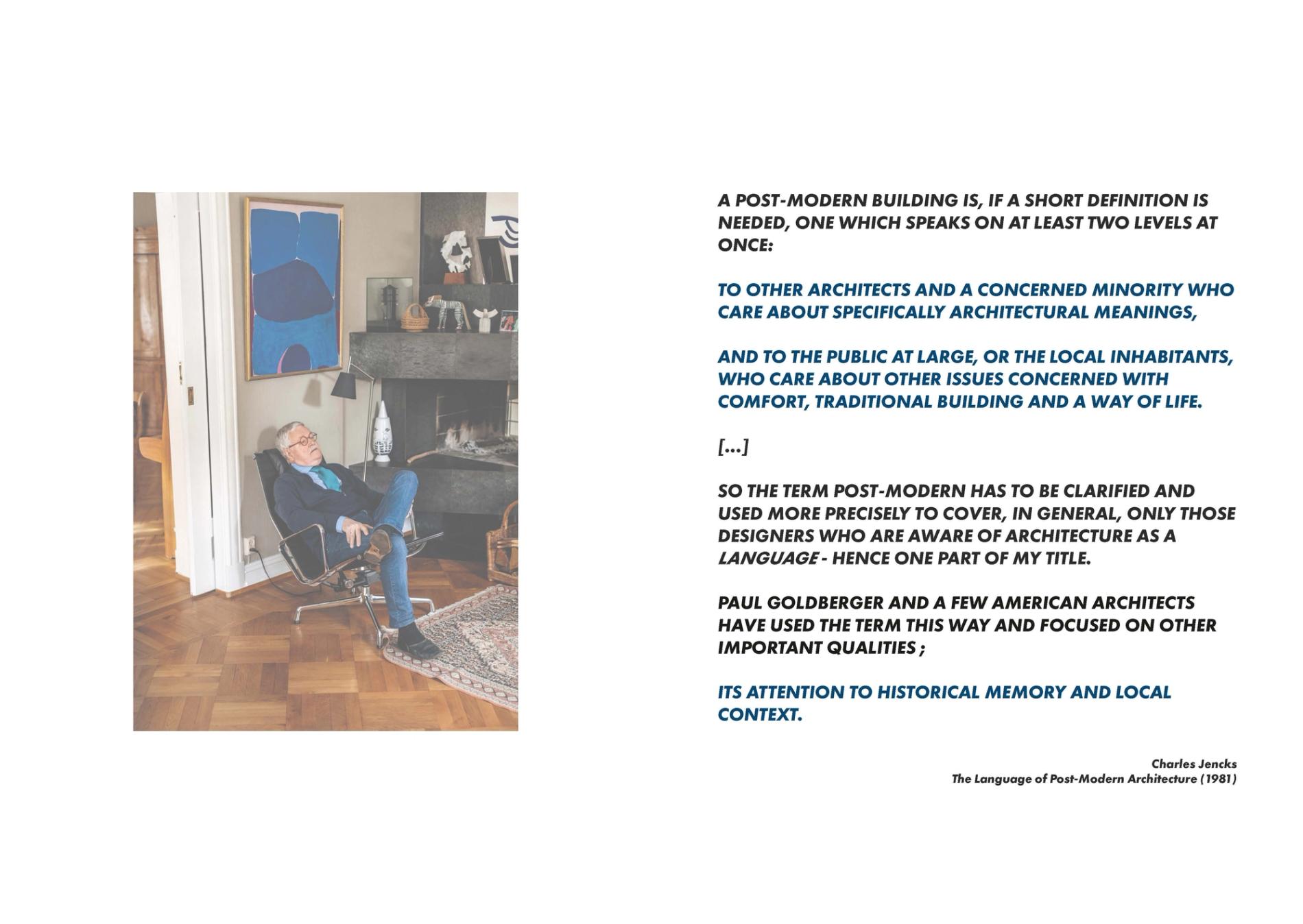 A POST-MODERN BUILDING IS, IF A SHORT DEFINITION IS NEEDED, ONE WHICH SPEAKS ON AT LEAST TWO LEVELS AT ONCE:

TO OTHER ARCHITECTS AND A CONCERNED MINORITY WHO CARE ABOUT SPECIFICALLY ARCHITECTURAL MEANINGS,

AND TO THE PUBLIC AT LARGE, OR THE LOCAL INHABITANTS, WHO CARE ABOUT OTHER ISSUES CONCERNED WITH COMFORT, TRADITIONAL BUILDING AND A WAY OF LIFE.

[...]

SO THE TERM POST-MODERN HAS TO BE CLARIFIED AND USED MORE PRECISELY TO COVER, IN GENERAL, ONLY THOSE DESIGNERS WHO ARE AWARE OF ARCHITECTURE AS A LANGUAGE - HENCE ONE PART OF MY TITLE.

PAUL GOLDBERGER AND A FEW AMERICAN ARCHITECTS HAVE USED THE TERM THIS WAY AND FOCUSED ON OTHER IMPORTANT QUALITIES ;

ITS ATTENTION TO HISTORICAL MEMORY AND LOCAL CONTEXT.

Charles Jencks
The Language of Post-Modern Architecture (1981)